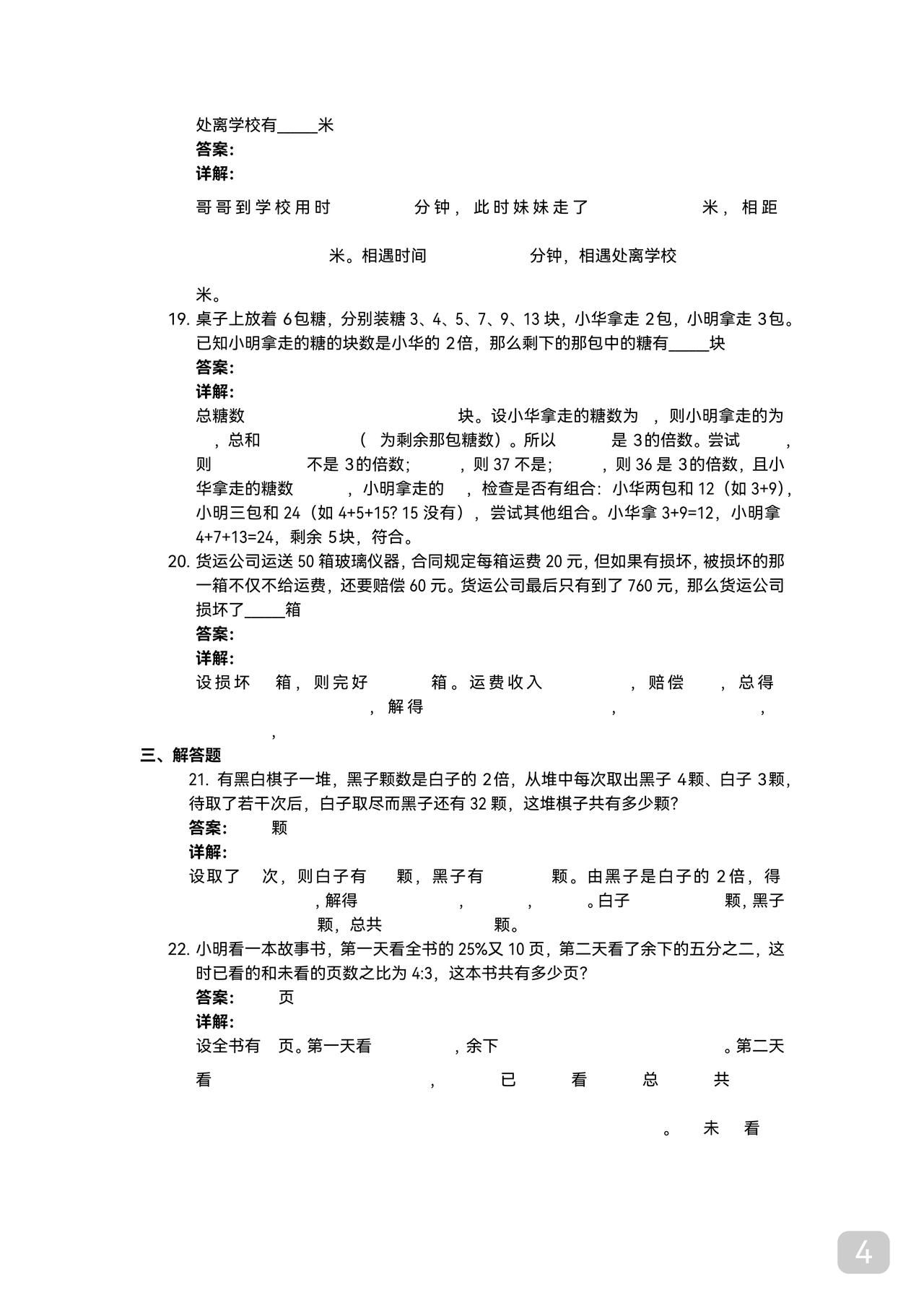 处离学校有_____米
答案:
详解:
哥哥到学校用时 分钟，此时妹妹走了 米，相距 米。相遇时间 分钟，相遇处离学校 米。

19. 桌子上放着 6包糖，分别装糖 3、4、5、7、9、13 块，小华拿走 2包，小明拿走 3包。已知小明拿走的糖的块数是小华的 2倍，那么剩下的那包中的糖有_____块
答案:
详解:
总糖数 块。设小华拿走的糖数为 ，则小明拿走的为 ，总和 （ 为剩余那包糖数）。所以 是 3的倍数。尝试 ，则 不是 3的倍数; ，则 37 不是; ，则 36 是 3的倍数，且小华拿走的糖数 ，小明拿走的 ，检查是否有组合：小华两包和 12（如 3+9），小明三包和 24（如 4+5+15? 15 没有），尝试其他组合。小华拿 3+9=12，小明拿 4+7+13=24，剩余 5块，符合。

20. 货运公司运送 50 箱玻璃仪器，合同规定每箱运费 20 元，但如果有损坏，被损坏的那一箱不仅不给运费，还要赔偿 60 元。货运公司最后只有到了 760 元，那么货运公司损坏了_____箱
答案:
详解:
设损坏 箱，则完好 箱。运费收入 ，赔偿 ，总得 ，解得 ， ， ，

三、解答题
21. 有黑白棋子一堆，黑子颗数是白子的 2倍，从堆中每次取出黑子 4颗、白子 3颗，待取了若干次后，白子取尽而黑子还有 32 颗，这堆棋子共有多少颗?
答案: 颗
详解:
设取了 次，则白子有 颗，黑子有 颗。由黑子是白子的 2倍，得 ，解得 ， ， 。白子 颗，黑子 颗，总共 颗。

22. 小明看一本故事书，第一天看全书的 25%又 10 页，第二天看了余下的五分之二，这时已看的和未看的页数之比为 4:3，这本书共有多少页?
答案: 页
详解:
设全书有 页。第一天看 ，余下 。第二天看 ，已看总共 。未看

4